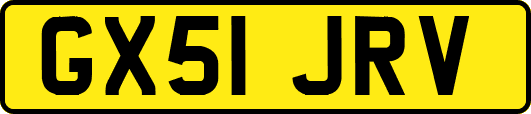 GX51 JRV